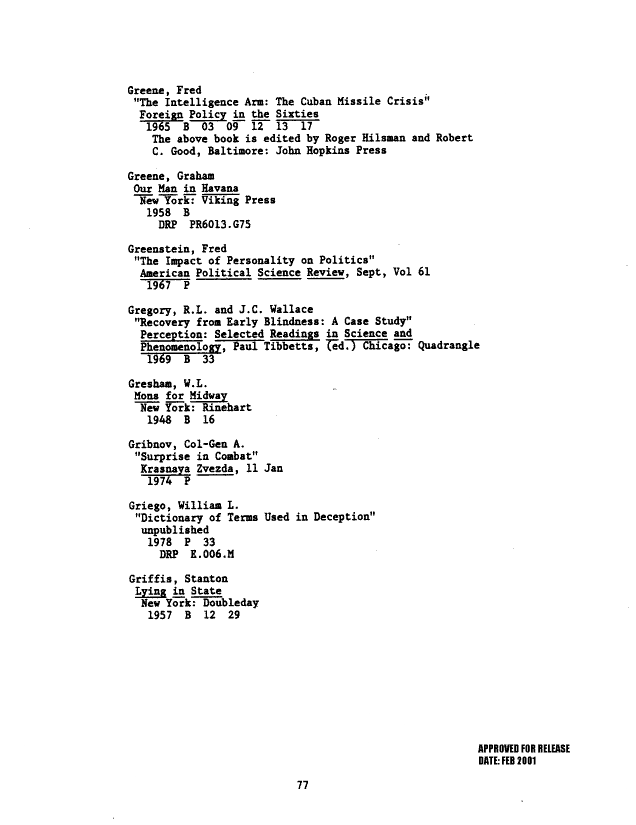 Greene, Fred
"The Intelligence Arm: The Cuban Missile Crisis"
Foreign Policy in the Sixties
1965 B 03 09 12 13 17
The above book is edited by Roger Hilsman and Robert C. Good, Baltimore: John Hopkins Press

Greene, Graham
Our Man in Havana
New York: Viking Press
1958 B
DRP PR6013.G75

Greenstein, Fred
"The Impact of Personality on Politics"
American Political Science Review, Sept, Vol 61
1967 P

Gregory, R.L. and J.C. Wallace
"Recovery from Early Blindness: A Case Study"
Perception: Selected Readings in Science and Phenomenology, Paul Tibbetts, (ed.) Chicago: Quadrangle
1969 B 33

Gresham, W.L.
Mons for Midway
New York: Rinehart
1948 B 16

Gribnov, Col-Gen A.
"Surprise in Combat"
Krasnaya Zvezda, 11 Jan
1974 P

Griego, William L.
"Dictionary of Terms Used in Deception"
unpublished
1978 P 33
DRP E.006.M

Griffis, Stanton
Lying in State
New York: Doubleday
1957 B 12 29

APPROVED FOR RELEASE
DATE: FEB 2001

77